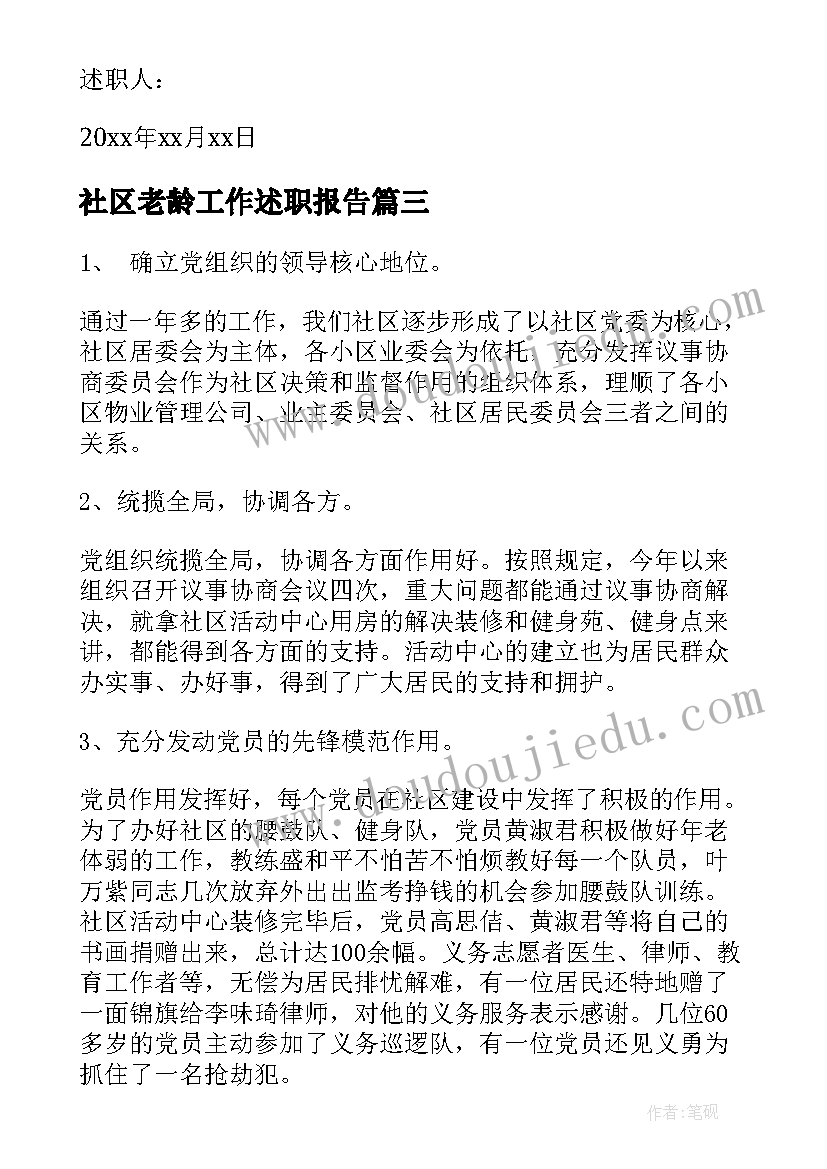 述职人：

20xx年xx月xx日

社区老龄工作述职报告篇三

1、 确立党组织的领导核心地位。

通过一年多的工作，我们社区逐步形成了以社区党委为核心，社区居委会为主体，各小区业委会为依托，充分发挥议事协商委员会作为社区决策和监督作用的组织体系，理顺了各小区物业管理公司、业主委员会、社区居民委员会三者之间的关系。

2、统揽全局，协调各方。

党组织统揽全局，协调各方面作用好。按照规定，今年以来组织召开议事协商会议四次，重大问题都能通过议事协商解决，就拿社区活动中心用房的解决装修和健身苑、健身点来讲，都能得到各方面的支持。活动中心的建立也为居民群众办实事、办好事，得到了广大居民的支持和拥护。

3、充分发动党员的先锋模范作用。

党员作用发挥好，每个党员在社区建设中发挥了积极的作用。为了办好社区的腰鼓队、健身队，党员黄淑君积极做好年老体弱的工作，教练盛和平不怕苦不怕烦教好每一个队员，叶万紫同志几次放弃外出出监考挣钱的机会参加腰鼓队训练。社区活动中心装修完毕后，党员高思信、黄淑君等将自己的书画捐赠出来，总计达100余幅。义务志愿者医生、律师、教育工作者等，无偿为居民排忧解难，有一位居民还特地赠了一面锦旗给李味琦律师，对他的义务服务表示感谢。几位60多岁的党员主动参加了义务巡逻队，有一位党员还见义勇为抓住了一名抢劫犯。

www.doudoujiedu.com

作者:笔砚